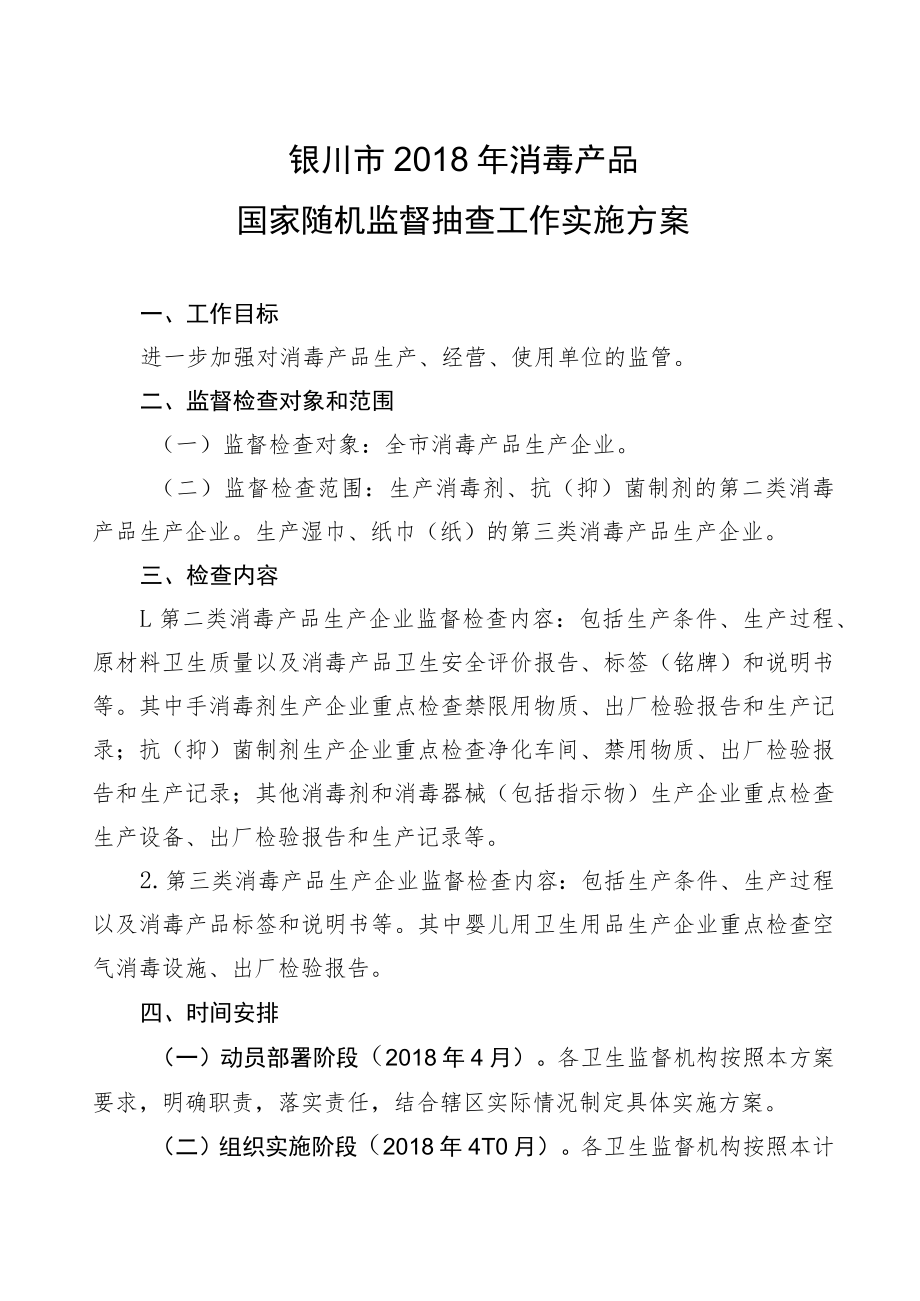 银川市2018年消毒产品

国家随机监督抽查工作实施方案

一、工作目标

进一步加强对消毒产品生产、经营、使用单位的监管。

二、监督检查对象和范围

（一）监督检查对象：全市消毒产品生产企业。

（二）监督检查范围：生产消毒剂、抗（抑）菌制剂的第二类消毒产品生产企业。生产湿巾、纸巾（纸）的第三类消毒产品生产企业。

三、检查内容

L第二类消毒产品生产企业监督检查内容：包括生产条件、生产过程、原材料卫生质量以及消毒产品卫生安全评价报告、标签（铭牌）和说明书等。其中手消毒剂生产企业重点检查禁限用物质、出厂检验报告和生产记录；抗（抑）菌制剂生产企业重点检查净化车间、禁用物质、出厂检验报告和生产记录；其他消毒剂和消毒器械（包括指示物）生产企业重点检查生产设备、出厂检验报告和生产记录等。

2.第三类消毒产品生产企业监督检查内容：包括生产条件、生产过程以及消毒产品标签和说明书等。其中婴儿用卫生用品生产企业重点检查空气消毒设施、出厂检验报告。

四、时间安排

（一）动员部署阶段（2018年4月）。各卫生监督机构按照本方案要求，明确职责，落实责任，结合辖区实际情况制定具体实施方案。

（二）组织实施阶段（2018年4T0月）。各卫生监督机构按照本计